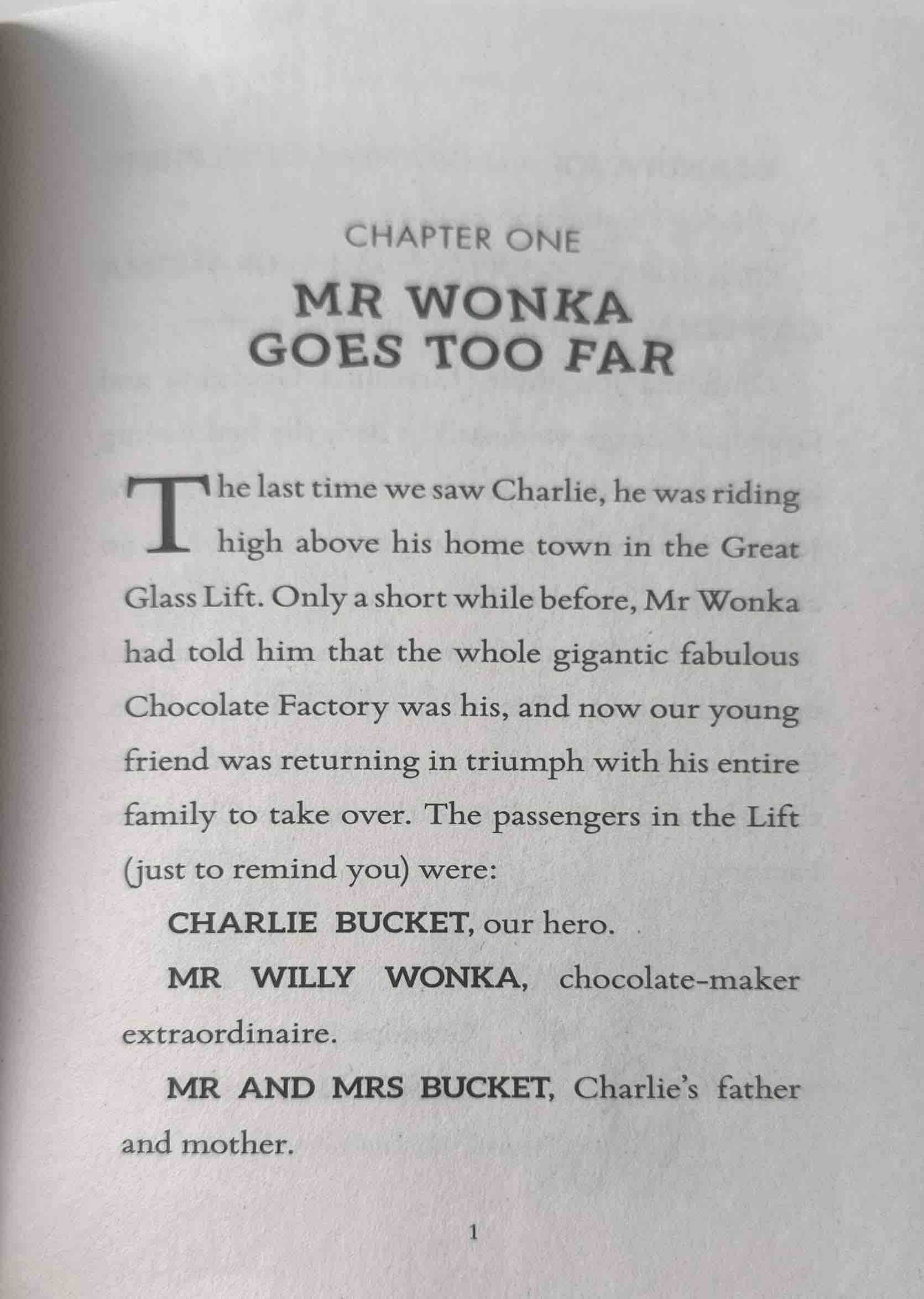 CHAPTER ONE

MR WONKA GOES TOO FAR

The last time we saw Charlie, he was riding high above his home town in the Great Glass Lift. Only a short while before, Mr Wonka had told him that the whole gigantic fabulous Chocolate Factory was his, and now our young friend was returning in triumph with his entire family to take over. The passengers in the Lift (just to remind you) were:

CHARLIE BUCKET, our hero.

MR WILLY WONKA, chocolate-maker extraordinaire.

MR AND MRS BUCKET, Charlie's father and mother.

1